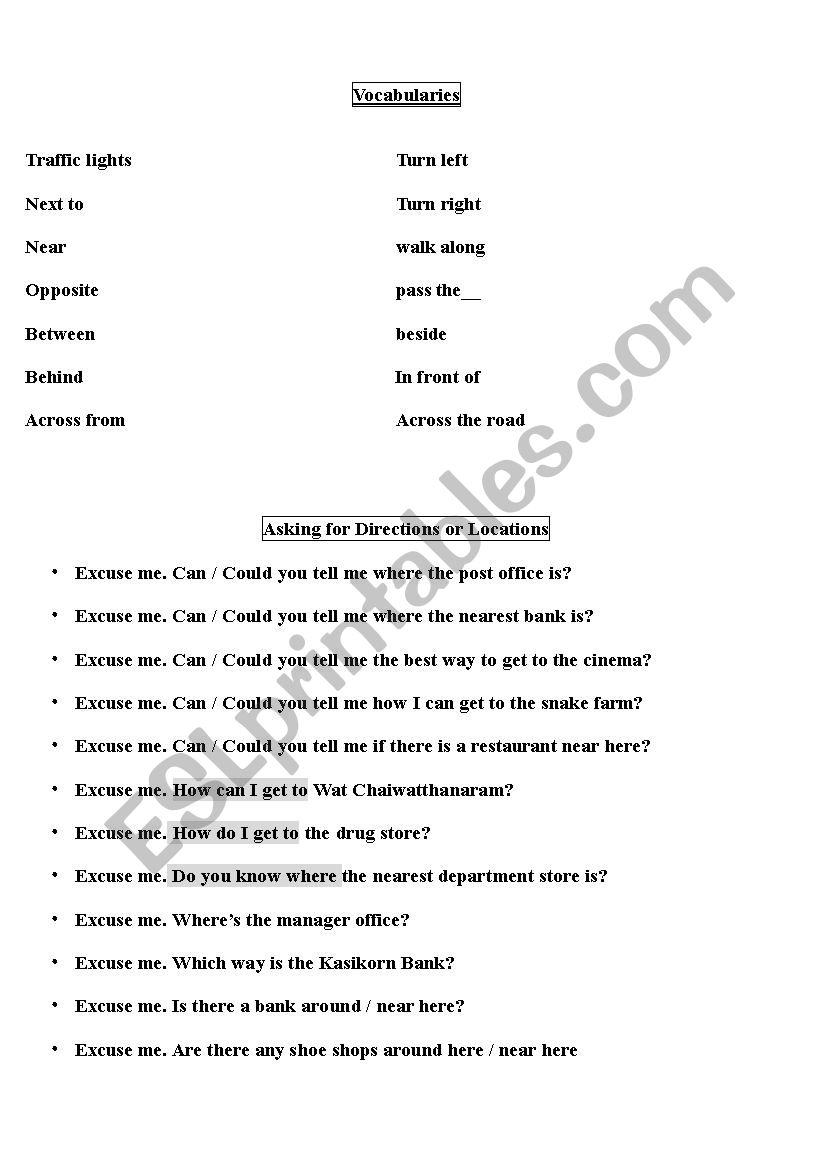 Vocabularies

Traffic lights

Next to

Near

Opposite

Between

Behind

Across from

Turn left

Turn right

walk along

pass the__

beside

In front of

Across the road

Asking for Directions or Locations

• Excuse me. Can / Could you tell me where the post office is?

• Excuse me. Can / Could you tell me where the nearest bank is?

• Excuse me. Can / Could you tell me the best way to get to the cinema?

• Excuse me. Can / Could you tell me how I can get to the snake farm?

• Excuse me. Can / Could you tell me if there is a restaurant near here?

• Excuse me. How can I get to Wat Chaiwatthanaram?

• Excuse me. How do I get to the drug store?

• Excuse me. Do you know where the nearest department store is?

• Excuse me. Where's the manager office?

• Excuse me. Which way is the Kasikorn Bank?

• Excuse me. Is there a bank around / near here?

• Excuse me. Are there any shoe shops around here / near here

ESLprintables.com